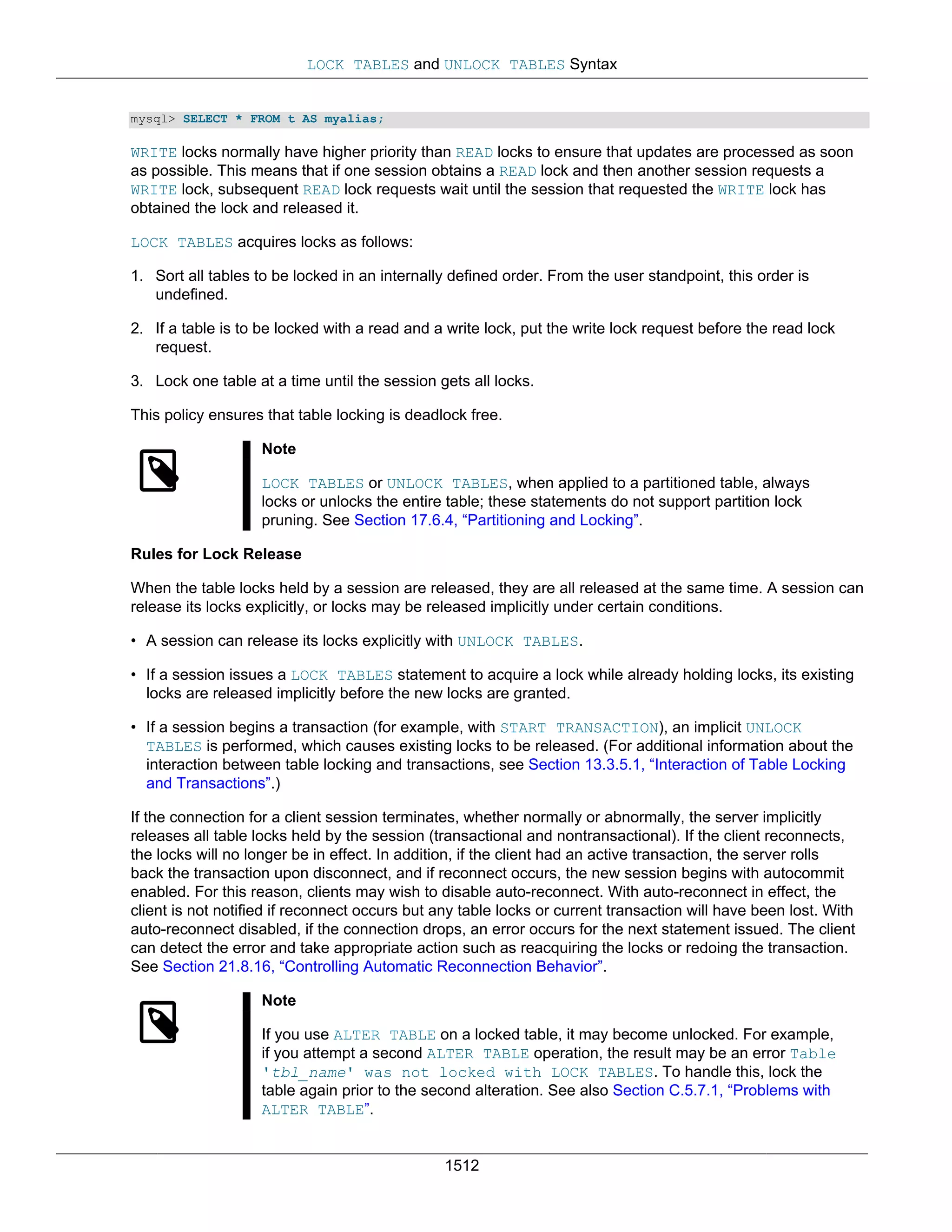 LOCK TABLES and UNLOCK TABLES Syntax

mysql> SELECT * FROM t AS myalias;

WRITE locks normally have higher priority than READ locks to ensure that updates are processed as soon as possible. This means that if one session obtains a READ lock and then another session requests a WRITE lock, subsequent READ lock requests wait until the session that requested the WRITE lock has obtained the lock and released it.

LOCK TABLES acquires locks as follows:

1. Sort all tables to be locked in an internally defined order. From the user standpoint, this order is undefined.

2. If a table is to be locked with a read and a write lock, put the write lock request before the read lock request.

3. Lock one table at a time until the session gets all locks.

This policy ensures that table locking is deadlock free.

Note

LOCK TABLES or UNLOCK TABLES, when applied to a partitioned table, always locks or unlocks the entire table; these statements do not support partition lock pruning. See Section 17.6.4, “Partitioning and Locking”.

Rules for Lock Release

When the table locks held by a session are released, they are all released at the same time. A session can release its locks explicitly, or locks may be released implicitly under certain conditions.

• A session can release its locks explicitly with UNLOCK TABLES.

• If a session issues a LOCK TABLES statement to acquire a lock while already holding locks, its existing locks are released implicitly before the new locks are granted.

• If a session begins a transaction (for example, with START TRANSACTION), an implicit UNLOCK TABLES is performed, which causes existing locks to be released. (For additional information about the interaction between table locking and transactions, see Section 13.3.5.1, “Interaction of Table Locking and Transactions”.)

If the connection for a client session terminates, whether normally or abnormally, the server implicitly releases all table locks held by the session (transactional and nontransactional). If the client reconnects, the locks will no longer be in effect. In addition, if the client had an active transaction, the server rolls back the transaction upon disconnect, and if reconnect occurs, the new session begins with autocommit enabled. For this reason, clients may wish to disable auto-reconnect. With auto-reconnect in effect, the client is not notified if reconnect occurs but any table locks or current transaction will have been lost. With auto-reconnect disabled, if the connection drops, an error occurs for the next statement issued. The client can detect the error and take appropriate action such as reacquiring the locks or redoing the transaction. See Section 21.8.16, “Controlling Automatic Reconnection Behavior”.

Note

If you use ALTER TABLE on a locked table, it may become unlocked. For example, if you attempt a second ALTER TABLE operation, the result may be an error Table 'tbl_name' was not locked with LOCK TABLES. To handle this, lock the table again prior to the second alteration. See also Section C.5.7.1, “Problems with ALTER TABLE”.

1512